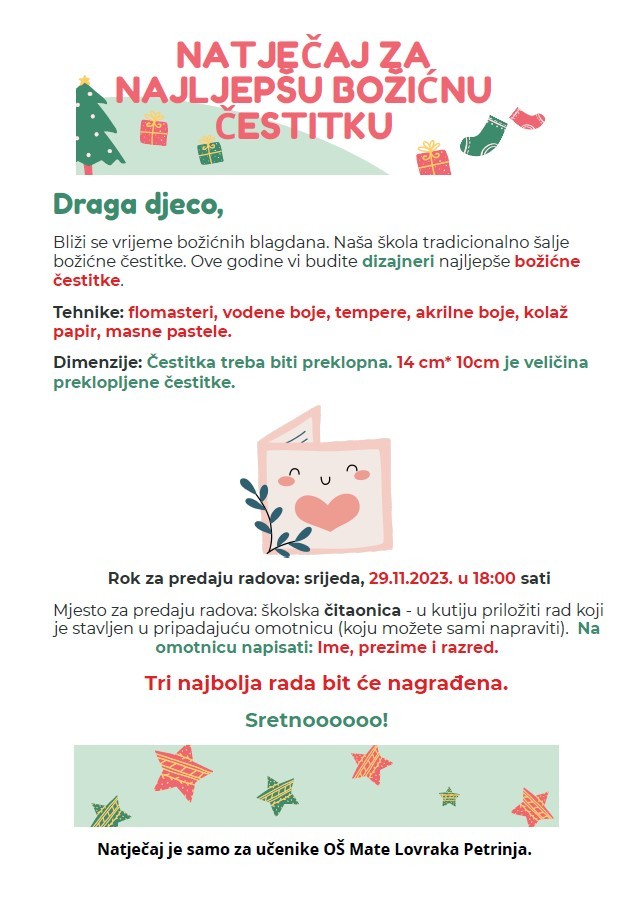 NATJEČAJ ZA NAJLJEPŠU BOŽIĆNU ČESTITKU

Draga djeco,

Bliži se vrijeme božićnih blagdana. Naša škola tradicionalno šalje božićne čestitke. Ove godine vi budite dizajneri najljepše božićne čestitke.

Tehnike: flomasteri, vodene boje, tempere, akrilne boje, kolaž papir, masne pastele.

Dimenzije: Čestitka treba biti preklopna. 14 cm* 10cm je veličina preklopljene čestitke.

Rok za predaju radova: srijeda, 29.11.2023. u 18:00 sati

Mjesto za predaju radova: školska čitaonica - u kutiju priložiti rad koji je stavljen u pripadajuću omotnicu (koju možete sami napraviti). Na omotnicu napisati: Ime, prezime i razred.

Tri najbolja rada bit će nagrađena.

Sretnoooooo!

Natječaj je samo za učenike OŠ Mate Lovraka Petrinja.